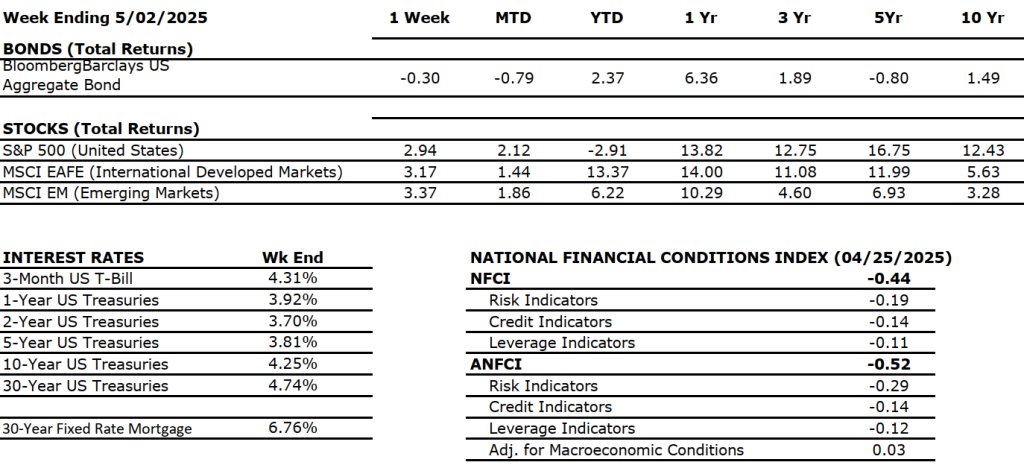 | Week Ending 5/02/2025 | 1 Week | MTD | YTD | 1 Yr | 3 Yr | 5Yr | 10 Yr |
|---|---|---|---|---|---|---|---|
| **BONDS (Total Returns)** | | | | | | | |
| BloombergBarclays US Aggregate Bond | -0.30 | -0.79 | 2.37 | 6.36 | 1.89 | -0.80 | 1.49 |
| **STOCKS (Total Returns)** | | | | | | | |
| S&P 500 (United States) | 2.94 | 2.12 | -2.91 | 13.82 | 12.75 | 16.75 | 12.43 |
| MSCI EAFE (International Developed Markets) | 3.17 | 1.44 | 13.37 | 14.00 | 11.08 | 11.99 | 5.63 |
| MSCI EM (Emerging Markets) | 3.37 | 1.86 | 6.22 | 10.29 | 4.60 | 6.93 | 3.28 |

| INTEREST RATES | Wk End |
|---|---|
| 3-Month US T-Bill | 4.31% |
| 1-Year US Treasuries | 3.92% |
| 2-Year US Treasuries | 3.70% |
| 5-Year US Treasuries | 3.81% |
| 10-Year US Treasuries | 4.25% |
| 30-Year US Treasuries | 4.74% |
| 30-Year Fixed Rate Mortgage | 6.76% |

| NATIONAL FINANCIAL CONDITIONS INDEX (04/25/2025) | |
|---|---|
| **NFCI** | **-0.44** |
| Risk Indicators | -0.19 |
| Credit Indicators | -0.14 |
| Leverage Indicators | -0.11 |
| **ANFCI** | **-0.52** |
| Risk Indicators | -0.29 |
| Credit Indicators | -0.14 |
| Leverage Indicators | -0.12 |
| Adj. for Macroeconomic Conditions | 0.03 |